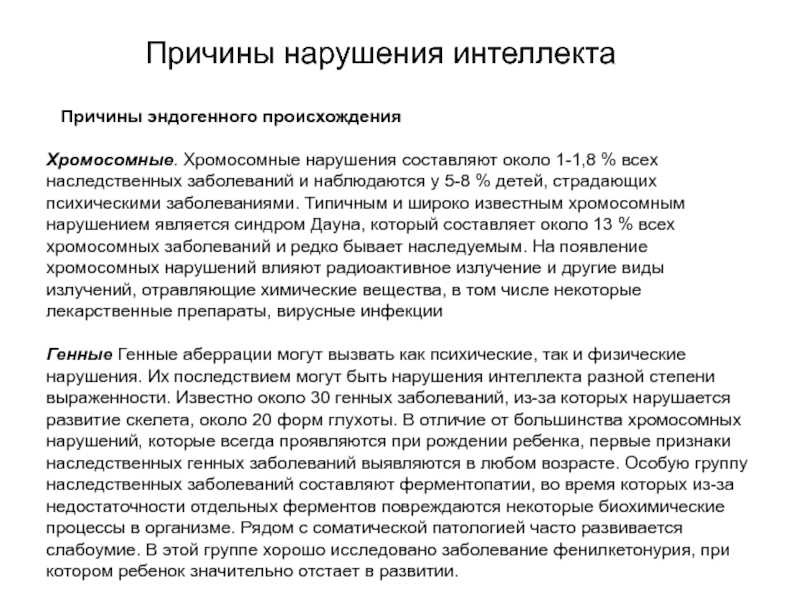 Причины нарушения интеллекта

Причины эндогенного происхождения

Хромосомные. Хромосомные нарушения составляют около 1-1,8 % всех наследственных заболеваний и наблюдаются у 5-8 % детей, страдающих психическими заболеваниями. Типичным и широко известным хромосомным нарушением является синдром Дауна, который составляет около 13 % всех хромосомных заболеваний и редко бывает наследуемым. На появление хромосомных нарушений влияют радиоактивное излучение и другие виды излучений, отравляющие химические вещества, в том числе некоторые лекарственные препараты, вирусные инфекции

Генные Генные аберрации могут вызвать как психические, так и физические нарушения. Их последствием могут быть нарушения интеллекта разной степени выраженности. Известно около 30 генных заболеваний, из-за которых нарушается развитие скелета, около 20 форм глухоты. В отличие от большинства хромосомных нарушений, которые всегда проявляются при рождении ребенка, первые признаки наследственных генных заболеваний выявляются в любом возрасте. Особую группу наследственных заболеваний составляют ферментопатии, во время которых из-за недостаточности отдельных ферментов повреждаются некоторые биохимические процессы в организме. Рядом с соматической патологией часто развивается слабоумие. В этой группе хорошо исследовано заболевание фенилкетонурия, при котором ребенок значительно отстает в развитии.